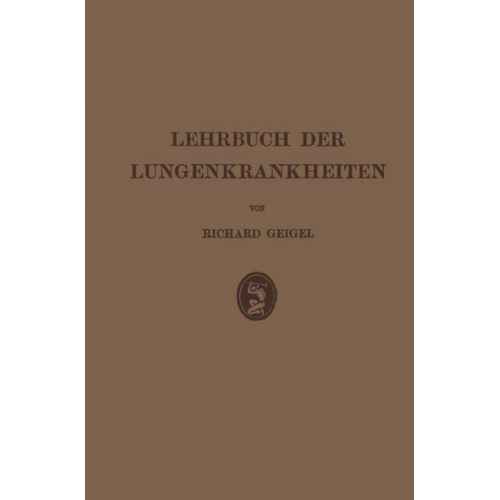 LEHRBUCH DER LUNGENKRANKHEITEN

VON

RICHARD GEIGEL